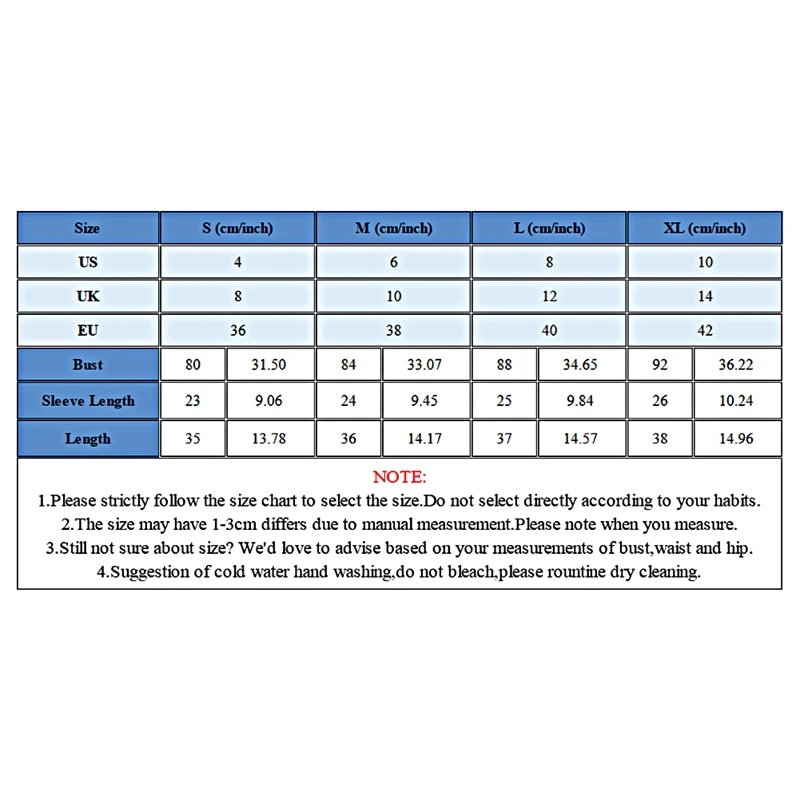 | Size | S (cm/inch) | | M (cm/inch) | | L (cm/inch) | | XL (cm/inch) | |
|---|---|---|---|---|---|---|---|---|
| US | 4 | | 6 | | 8 | | 10 | |
| UK | 8 | | 10 | | 12 | | 14 | |
| EU | 36 | | 38 | | 40 | | 42 | |
| Bust | 80 | 31.50 | 84 | 33.07 | 88 | 34.65 | 92 | 36.22 |
| Sleeve Length | 23 | 9.06 | 24 | 9.45 | 25 | 9.84 | 26 | 10.24 |
| Length | 35 | 13.78 | 36 | 14.17 | 37 | 14.57 | 38 | 14.96 |

NOTE:
1.Please strictly follow the size chart to select the size.Do not select directly according to your habits.
2.The size may have 1-3cm differs due to manual measurement.Please note when you measure.
3.Still not sure about size? We'd love to advise based on your measurements of bust,waist and hip.
4.Suggestion of cold water hand washing,do not bleach,please rountine dry cleaning.